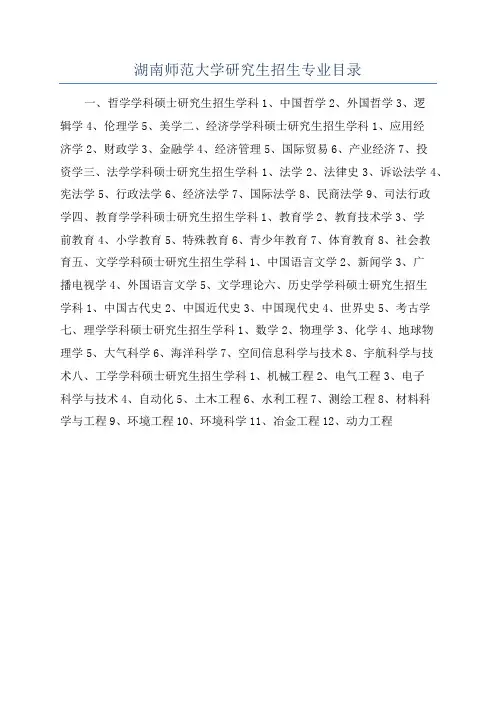 湖南师范大学研究生招生专业目录

一、哲学学科硕士研究生招生学科 1、中国哲学 2、外国哲学 3、逻辑学 4、伦理学 5、美学二、经济学学科硕士研究生招生学科 1、应用经济学 2、财政学 3、金融学 4、经济管理 5、国际贸易 6、产业经济 7、投资学三、法学学科硕士研究生招生学科 1、法学 2、法律史 3、诉讼法学 4、宪法学 5、行政法学 6、经济法学 7、国际法学 8、民商法学 9、司法行政学四、教育学学科硕士研究生招生学科 1、教育学 2、教育技术学 3、学前教育 4、小学教育 5、特殊教育 6、青少年教育 7、体育教育 8、社会教育五、文学学科硕士研究生招生学科 1、中国语言文学 2、新闻学 3、广播电视学 4、外国语言文学 5、文学理论六、历史学学科硕士研究生招生学科 1、中国古代史 2、中国近代史 3、中国现代史 4、世界史 5、考古学七、理学学科硕士研究生招生学科 1、数学 2、物理学 3、化学 4、地球物理学 5、大气科学 6、海洋科学 7、空间信息科学与技术 8、宇航科学与技术八、工学学科硕士研究生招生学科 1、机械工程 2、电气工程 3、电子科学与技术 4、自动化 5、土木工程 6、水利工程 7、测绘工程 8、材料科学与工程 9、环境工程 10、环境科学 11、冶金工程 12、动力工程